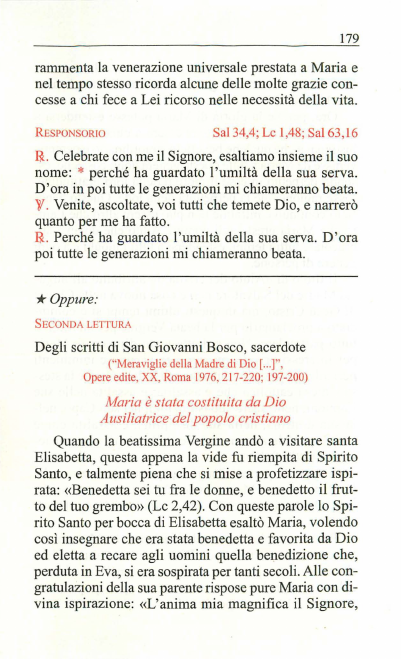 179

rammenta la venerazione universale prestata a Maria e nel tempo stesso ricorda alcune delle molte grazie concesse a chi fece a Lei ricorso nelle necessità della vita.

RESPONSORIO Sal 34,4; Lc 1,48; Sal 63,16

℟. Celebrate con me il Signore, esaltiamo insieme il suo nome: * perché ha guardato l'umiltà della sua serva. D'ora in poi tutte le generazioni mi chiameranno beata.
℣. Venite, ascoltate, voi tutti che temete Dio, e narrerò quanto per me ha fatto.
℟. Perché ha guardato l'umiltà della sua serva. D'ora poi tutte le generazioni mi chiameranno beata.

★ Oppure:

SECONDA LETTURA

Degli scritti di San Giovanni Bosco, sacerdote
("Meraviglie della Madre di Dio [...]", Opere edite, XX, Roma 1976, 217-220; 197-200)

Maria è stata costituita da Dio Ausiliatrice del popolo cristiano

Quando la beatissima Vergine andò a visitare santa Elisabetta, questa appena la vide fu riempita di Spirito Santo, e talmente piena che si mise a profetizzare ispirata: «Benedetta sei tu fra le donne, e benedetto il frutto del tuo grembo» (Lc 2,42). Con queste parole lo Spirito Santo per bocca di Elisabetta esaltò Maria, volendo così insegnare che era stata benedetta e favorita da Dio ed eletta a recare agli uomini quella benedizione che, perduta in Eva, si era sospirata per tanti secoli. Alle congratulazioni della sua parente rispose pure Maria con divina ispirazione: «L'anima mia magnifica il Signore,